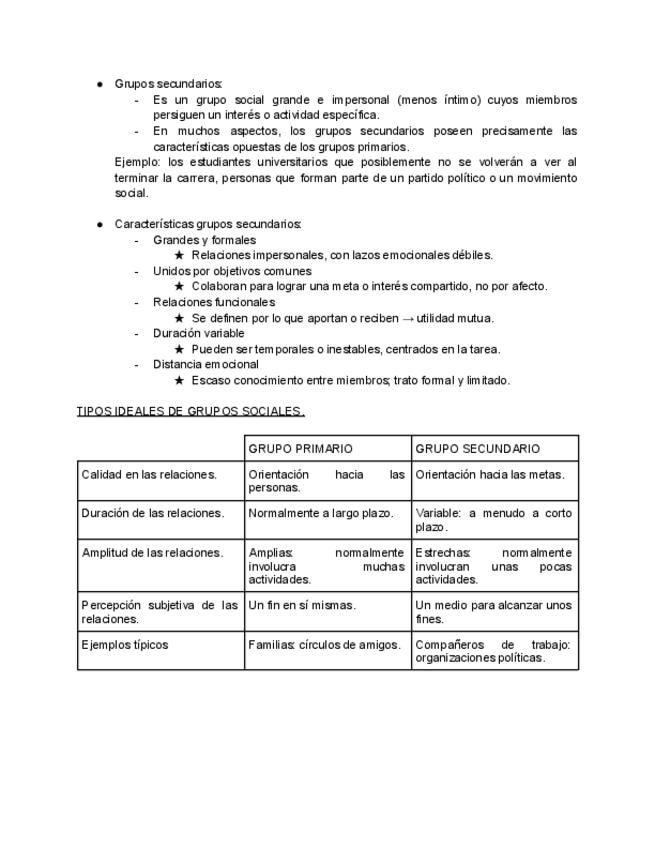 ● Grupos secundarios:
- Es un grupo social grande e impersonal (menos íntimo) cuyos miembros persiguen un interés o actividad específica.
- En muchos aspectos, los grupos secundarios poseen precisamente las características opuestas de los grupos primarios.

Ejemplo: los estudiantes universitarios que posiblemente no se volverán a ver al terminar la carrera, personas que forman parte de un partido político o un movimiento social.

● Características grupos secundarios:
- Grandes y formales
★ Relaciones impersonales, con lazos emocionales débiles.
- Unidos por objetivos comunes
★ Colaboran para lograr una meta o interés compartido, no por afecto.
- Relaciones funcionales
★ Se definen por lo que aportan o reciben → utilidad mutua.
- Duración variable
★ Pueden ser temporales o inestables, centrados en la tarea.
- Distancia emocional
★ Escaso conocimiento entre miembros; trato formal y limitado.

TIPOS IDEALES DE GRUPOS SOCIALES.

| | GRUPO PRIMARIO | GRUPO SECUNDARIO |
|---|---|---|
| Calidad en las relaciones. | Orientación hacia las personas. | Orientación hacia las metas. |
| Duración de las relaciones. | Normalmente a largo plazo. | Variable: a menudo a corto plazo. |
| Amplitud de las relaciones. | Amplias: normalmente involucra muchas actividades. | Estrechas: normalmente involucran unas pocas actividades. |
| Percepción subjetiva de las relaciones. | Un fin en sí mismas. | Un medio para alcanzar unos fines. |
| Ejemplos típicos | Familias: círculos de amigos. | Compañeros de trabajo: organizaciones políticas. |